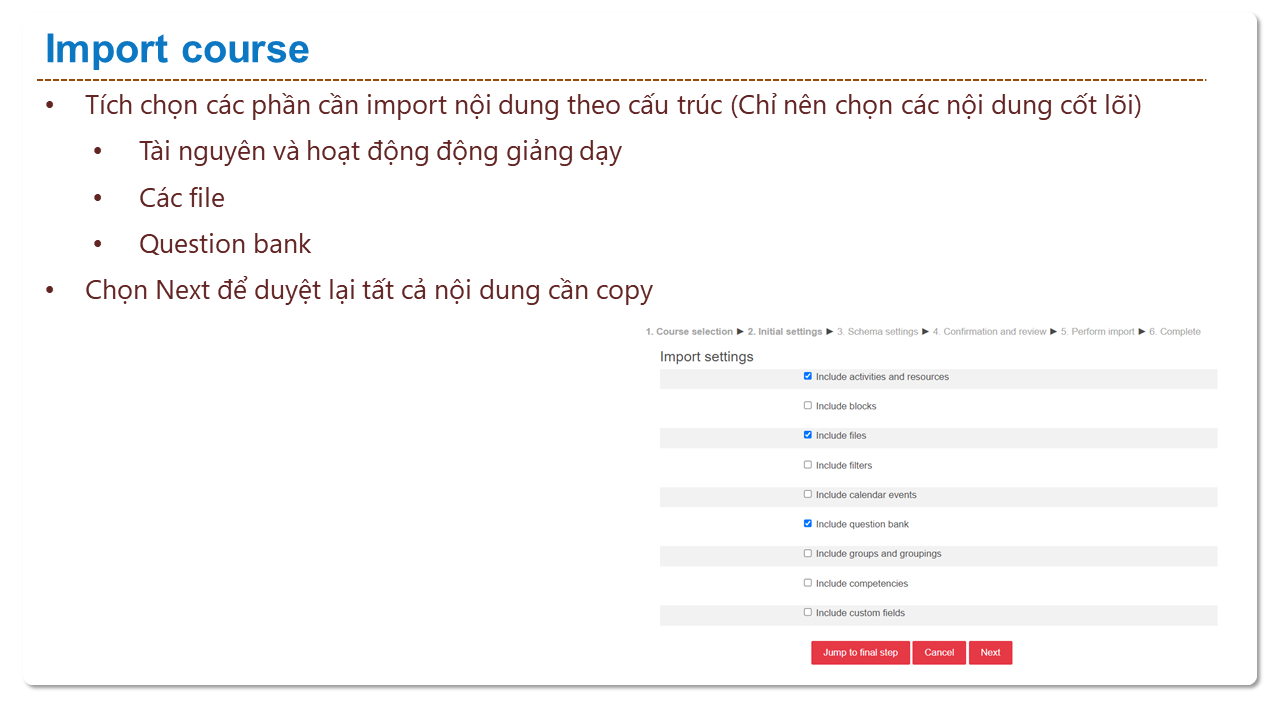 Import course

• Tích chọn các phần cần import nội dung theo cấu trúc (Chỉ nên chọn các nội dung cốt lõi)
• Tài nguyên và hoạt động động giảng dạy
• Các file
• Question bank
• Chọn Next để duyệt lại tất cả nội dung cần copy

1. Course selection ► 2. Initial settings ► 3. Schema settings ► 4. Confirmation and review ► 5. Perform import ► 6. Complete

Import settings

☑ Include activities and resources
☐ Include blocks
☑ Include files
☐ Include filters
☐ Include calendar events
☑ Include question bank
☐ Include groups and groupings
☐ Include competencies
☐ Include custom fields

Jump to final step Cancel Next